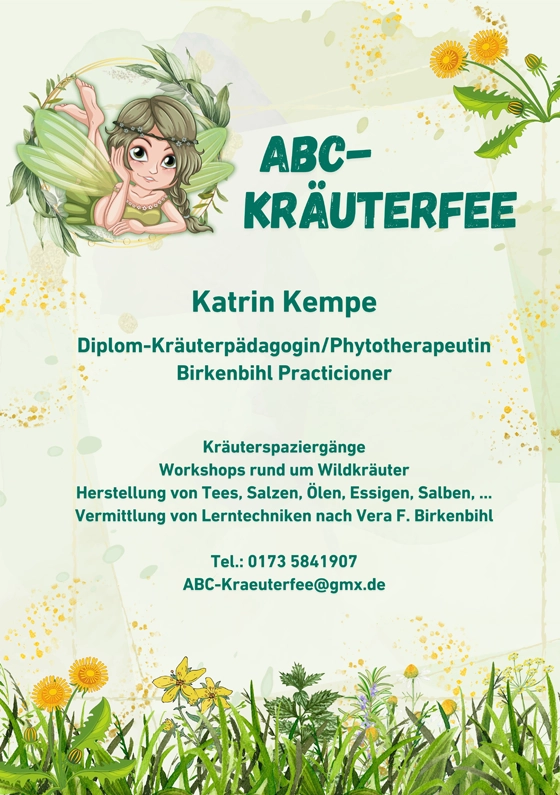 ABC-
KRÄUTERFEE

Katrin Kempe

Diplom-Kräuterpädagogin/Phytotherapeutin
Birkenbihl Practicioner

Kräuterspaziergänge
Workshops rund um Wildkräuter
Herstellung von Tees, Salzen, Ölen, Essigen, Salben, ...
Vermittlung von Lerntechniken nach Vera F. Birkenbihl

Tel.: 0173 5841907
ABC-Kraeuterfee@gmx.de